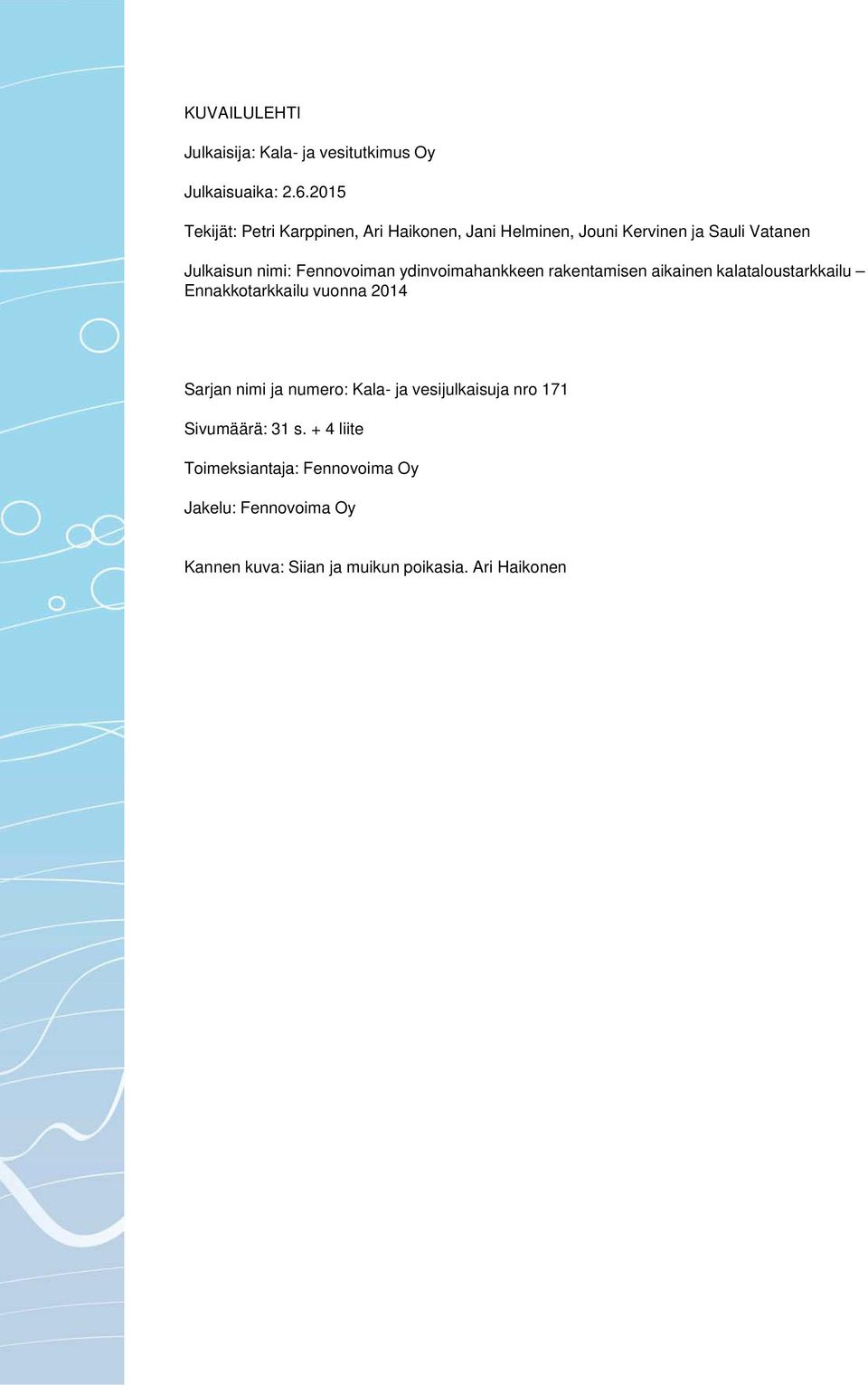 KUVAILULEHTI

Julkaisija: Kala- ja vesitutkimus Oy

Julkaisuaika: 2.6.2015

Tekijät: Petri Karppinen, Ari Haikonen, Jani Helminen, Jouni Kervinen ja Sauli Vatanen

Julkaisun nimi: Fennovoiman ydinvoimahankkeen rakentamisen aikainen kalataloustarkkailu – Ennakkotarkkailu vuonna 2014

Sarjan nimi ja numero: Kala- ja vesijulkaisuja nro 171

Sivumäärä: 31 s. + 4 liite

Toimeksiantaja: Fennovoima Oy

Jakelu: Fennovoima Oy

Kannen kuva: Siian ja muikun poikasia. Ari Haikonen